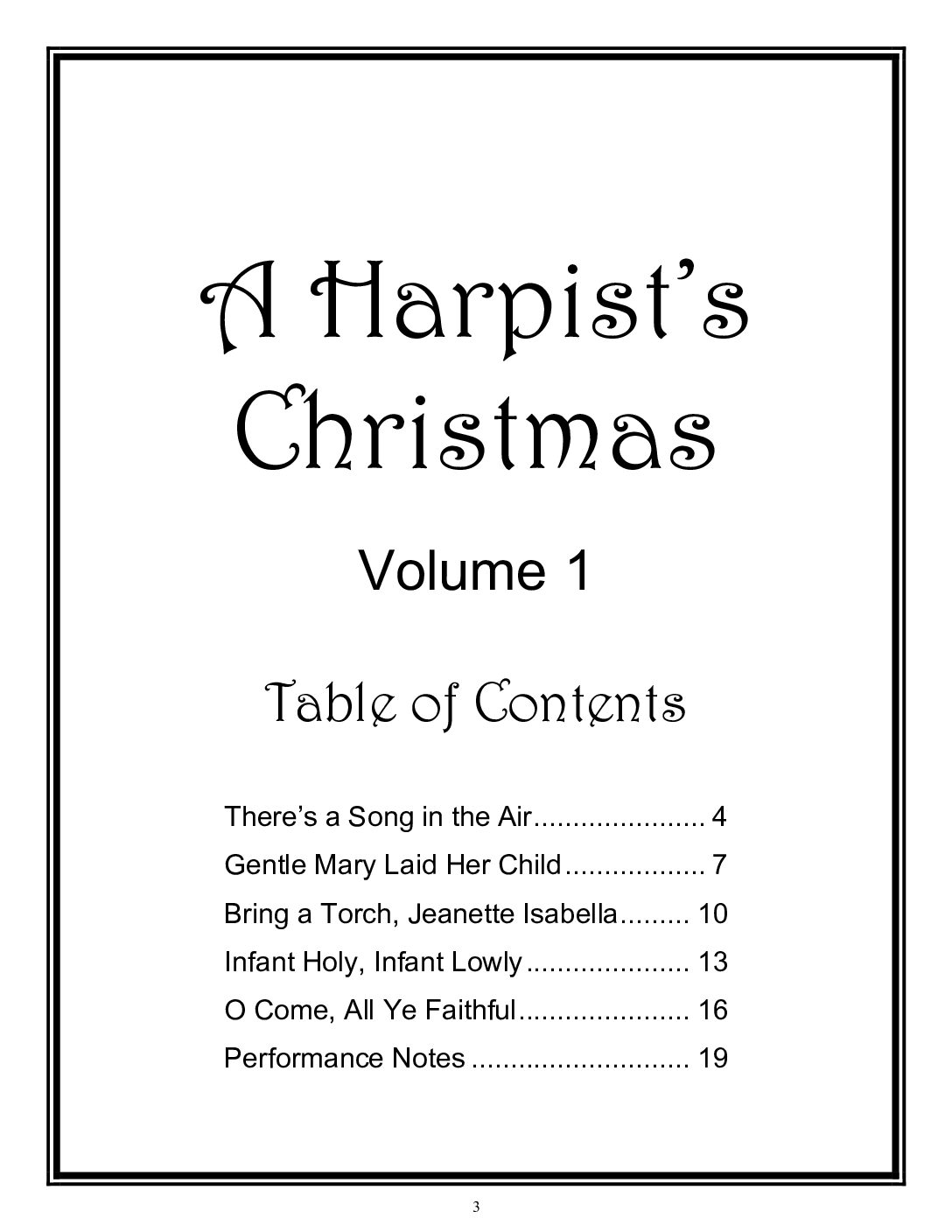 A Harpist's Christmas

Volume 1

Table of Contents

There's a Song in the Air 4
Gentle Mary Laid Her Child 7
Bring a Torch, Jeanette Isabella 10
Infant Holy, Infant Lowly 13
O Come, All Ye Faithful 16
Performance Notes 19

3